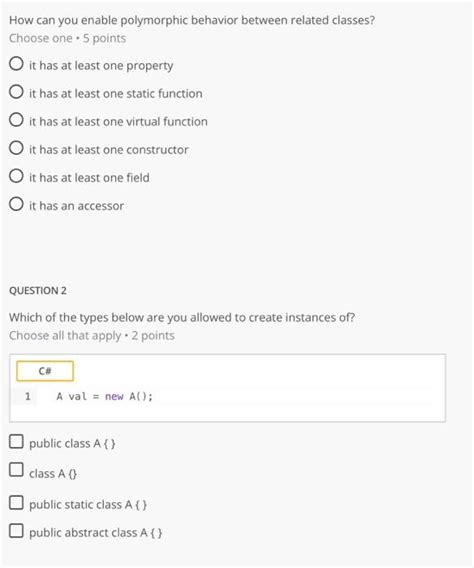 How can you enable polymorphic behavior between related classes?
Choose one • 5 points

it has at least one property

it has at least one static function

it has at least one virtual function

it has at least one constructor

it has at least one field

it has an accessor

QUESTION 2

Which of the types below are you allowed to create instances of?
Choose all that apply • 2 points

C#

1 A val = new A();

public class A { }

class A {}

public static class A { }

public abstract class A { }